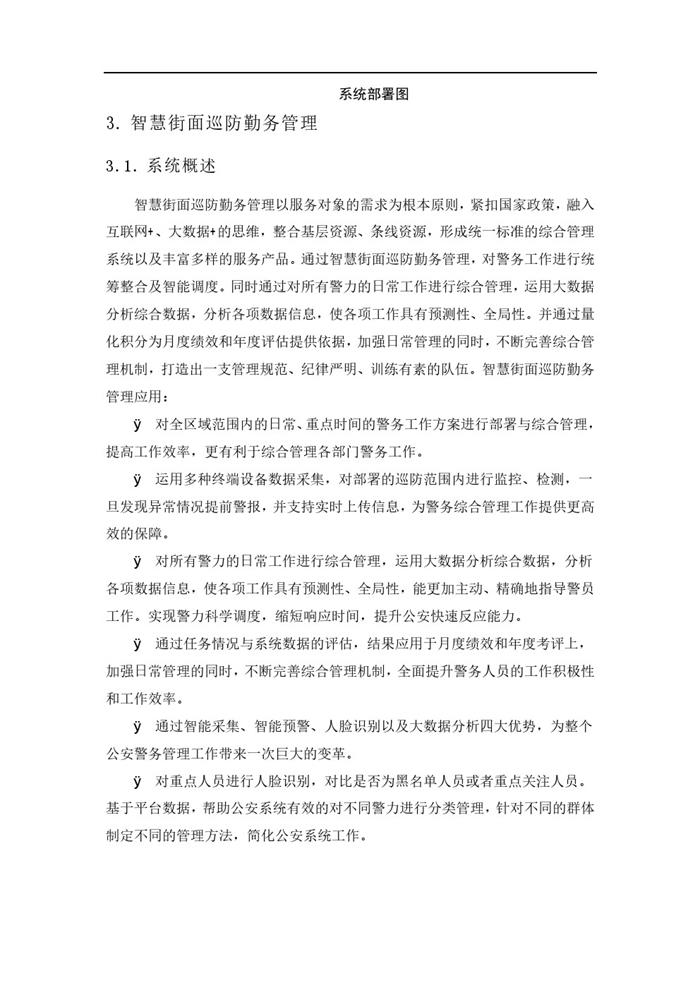 系统部署图

3. 智慧街面巡防勤务管理

3.1. 系统概述

智慧街面巡防勤务管理以服务对象的需求为根本原则，紧扣国家政策，融入互联网+、大数据+的思维，整合基层资源、条线资源，形成统一标准的综合管理系统以及丰富多样的服务产品。通过智慧街面巡防勤务管理，对警务工作进行统筹整合及智能调度。同时通过对所有警力的日常工作进行综合管理，运用大数据分析综合数据，分析各项数据信息，使各项工作具有预测性、全局性。并通过量化积分为月度绩效和年度评估提供依据，加强日常管理的同时，不断完善综合管理机制，打造出一支管理规范、纪律严明、训练有素的队伍。智慧街面巡防勤务管理应用：

ÿ 对全区域范围内的日常、重点时间的警务工作方案进行部署与综合管理，提高工作效率，更有利于综合管理各部门警务工作。

ÿ 运用多种终端设备数据采集，对部署的巡防范围内进行监控、检测，一旦发现异常情况提前警报，并支持实时上传信息，为警务综合管理工作提供更高效的保障。

ÿ 对所有警力的日常工作进行综合管理，运用大数据分析综合数据，分析各项数据信息，使各项工作具有预测性、全局性，能更加主动、精确地指导警员工作。实现警力科学调度，缩短响应时间，提升公安快速反应能力。

ÿ 通过任务情况与系统数据的评估，结果应用于月度绩效和年度考评上，加强日常管理的同时，不断完善综合管理机制，全面提升警务人员的工作积极性和工作效率。

ÿ 通过智能采集、智能预警、人脸识别以及大数据分析四大优势，为整个公安警务管理工作带来一次巨大的变革。

ÿ 对重点人员进行人脸识别，对比是否为黑名单人员或者重点关注人员。基于平台数据，帮助公安系统有效的对不同警力进行分类管理，针对不同的群体制定不同的管理方法，简化公安系统工作。